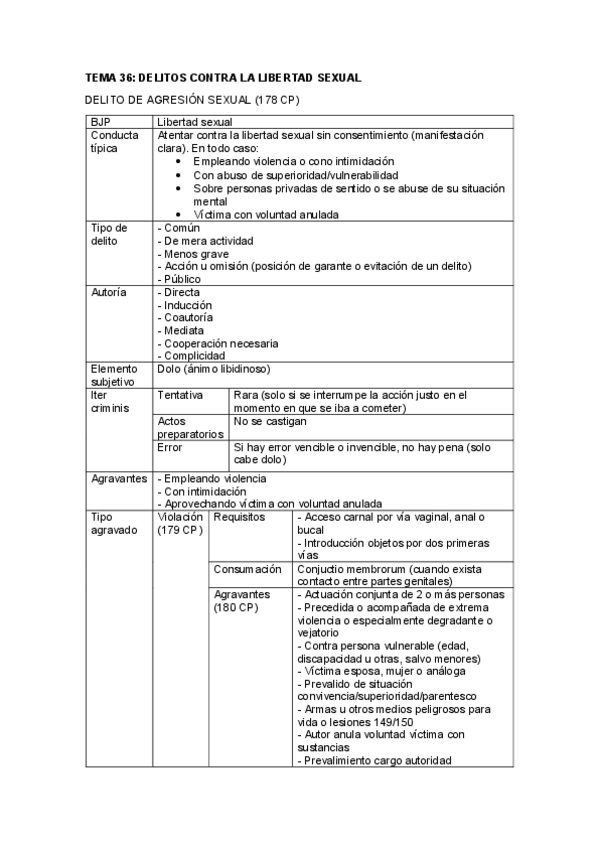 TEMA 36: DELITOS CONTRA LA LIBERTAD SEXUAL

DELITO DE AGRESIÓN SEXUAL (178 CP)

| BJP | Libertad sexual | | |
|---|---|---|---|
| Conducta típica | Atentar contra la libertad sexual sin consentimiento (manifestación clara). En todo caso: • Empleando violencia o cono intimidación • Con abuso de superioridad/vulnerabilidad • Sobre personas privadas de sentido o se abuse de su situación mental • Víctima con voluntad anulada | | |
| Tipo de delito | - Común - De mera actividad - Menos grave - Acción u omisión (posición de garante o evitación de un delito) - Público | | |
| Autoría | - Directa - Inducción - Coautoría - Mediata - Cooperación necesaria - Complicidad | | |
| Elemento subjetivo | Dolo (ánimo libidinoso) | | |
| Iter criminis | Tentativa | Rara (solo si se interrumpe la acción justo en el momento en que se iba a cometer) | |
| | Actos preparatorios | No se castigan | |
| | Error | Si hay error vencible o invencible, no hay pena (solo cabe dolo) | |
| Agravantes | - Empleando violencia - Con intimidación - Aprovechando víctima con voluntad anulada | | |
| Tipo agravado | Violación (179 CP) | Requisitos | - Acceso carnal por vía vaginal, anal o bucal - Introducción objetos por dos primeras vías |
| | | Consumación | Conjuctio membrorum (cuando exista contacto entre partes genitales) |
| | | Agravantes (180 CP) | - Actuación conjunta de 2 o más personas - Precedida o acompañada de extrema violencia o especialmente degradante o vejatorio - Contra persona vulnerable (edad, discapacidad u otras, salvo menores) - Víctima esposa, mujer o análoga - Prevalido de situación convivencia/superioridad/parentesco - Armas u otros medios peligrosos para vida o lesiones 149/150 - Autor anula voluntad víctima con sustancias - Prevalimiento cargo autoridad |